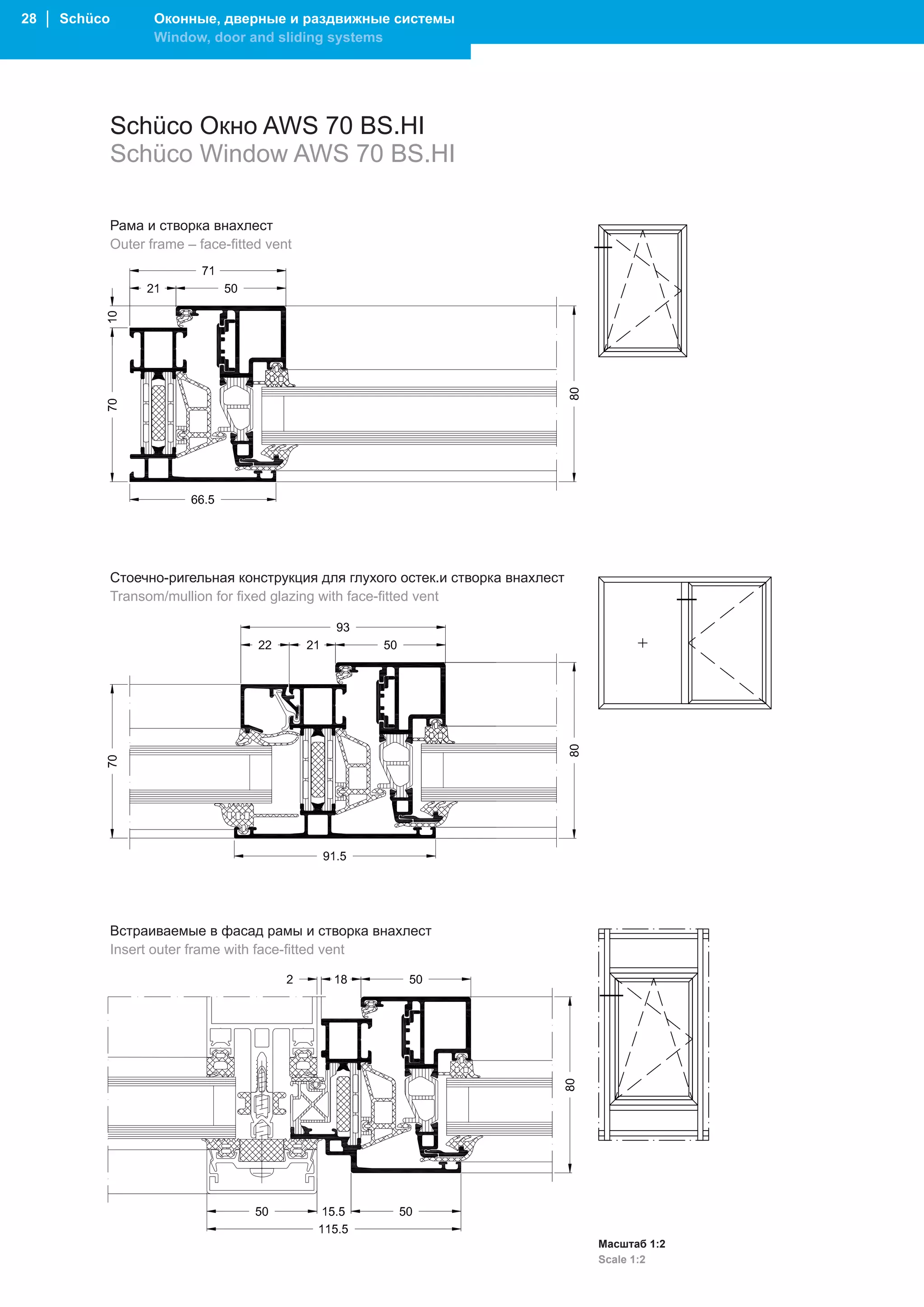 28 | Schüco

Оконные, дверные и раздвижные системы
Window, door and sliding systems

Schüco Окно AWS 70 BS.HI
Schüco Window AWS 70 BS.HI

Рама и створка внахлест
Outer frame – face-fitted vent

71
21
50
10
70
80
66.5

Стоечно-ригельная конструкция для глухого остек.и створка внахлест
Transom/mullion for fixed glazing with face-fitted vent

93
22
21
50
70
80
91.5

Встраиваемые в фасад рамы и створка внахлест
Insert outer frame with face-fitted vent

2
18
50
80
50
15.5
50
115.5

Масштаб 1:2
Scale 1:2